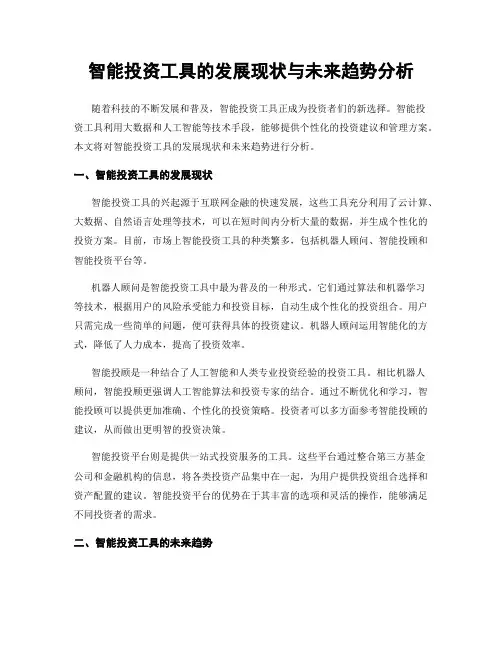 智能投资工具的发展现状与未来趋势分析

随着科技的不断发展和普及，智能投资工具正成为投资者们的新选择。智能投资工具利用大数据和人工智能等技术手段，能够提供个性化的投资建议和管理方案。本文将对智能投资工具的发展现状和未来趋势进行分析。

一、智能投资工具的发展现状

智能投资工具的兴起源于互联网金融的快速发展，这些工具充分利用了云计算、大数据、自然语言处理等技术，可以在短时间内分析大量的数据，并生成个性化的投资方案。目前，市场上智能投资工具的种类繁多，包括机器人顾问、智能投顾和智能投资平台等。

机器人顾问是智能投资工具中最为普及的一种形式。它们通过算法和机器学习等技术，根据用户的风险承受能力和投资目标，自动生成个性化的投资组合。用户只需完成一些简单的问题，便可获得具体的投资建议。机器人顾问运用智能化的方式，降低了人力成本，提高了投资效率。

智能投顾是一种结合了人工智能和人类专业投资经验的投资工具。相比机器人顾问，智能投顾更强调人工智能算法和投资专家的结合。通过不断优化和学习，智能投顾可以提供更加准确、个性化的投资策略。投资者可以多方面参考智能投顾的建议，从而做出更明智的投资决策。

智能投资平台则是提供一站式投资服务的工具。这些平台通过整合第三方基金公司和金融机构的信息，将各类投资产品集中在一起，为用户提供投资组合选择和资产配置的建议。智能投资平台的优势在于其丰富的选项和灵活的操作，能够满足不同投资者的需求。

二、智能投资工具的未来趋势